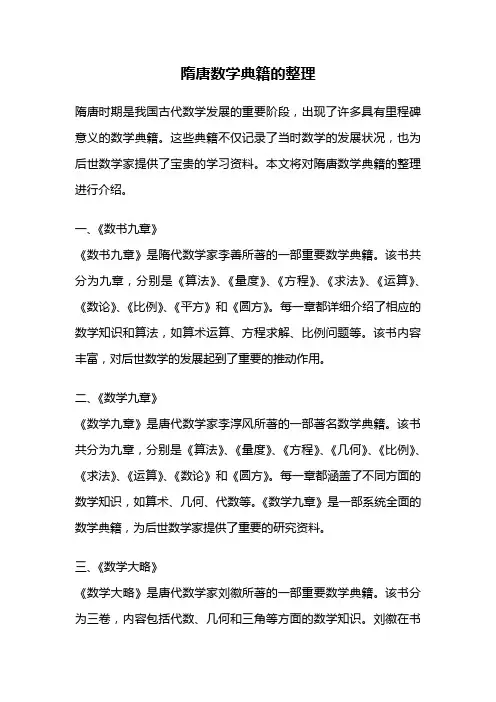 隋唐数学典籍的整理

隋唐时期是我国古代数学发展的重要阶段，出现了许多具有里程碑意义的数学典籍。这些典籍不仅记录了当时数学的发展状况，也为后世数学家提供了宝贵的学习资料。本文将对隋唐数学典籍的整理进行介绍。

一、《数书九章》
《数书九章》是隋代数学家李善所著的一部重要数学典籍。该书共分为九章，分别是《算法》、《量度》、《方程》、《求法》、《运算》、《数论》、《比例》、《平方》和《圆方》。每一章都详细介绍了相应的数学知识和算法，如算术运算、方程求解、比例问题等。该书内容丰富，对后世数学的发展起到了重要的推动作用。

二、《数学九章》
《数学九章》是唐代数学家李淳风所著的一部著名数学典籍。该书共分为九章，分别是《算法》、《量度》、《方程》、《几何》、《比例》、《求法》、《运算》、《数论》和《圆方》。每一章都涵盖了不同方面的数学知识，如算术、几何、代数等。《数学九章》是一部系统全面的数学典籍，为后世数学家提供了重要的研究资料。

三、《数学大略》
《数学大略》是唐代数学家刘徽所著的一部重要数学典籍。该书分为三卷，内容包括代数、几何和三角等方面的数学知识。刘徽在书